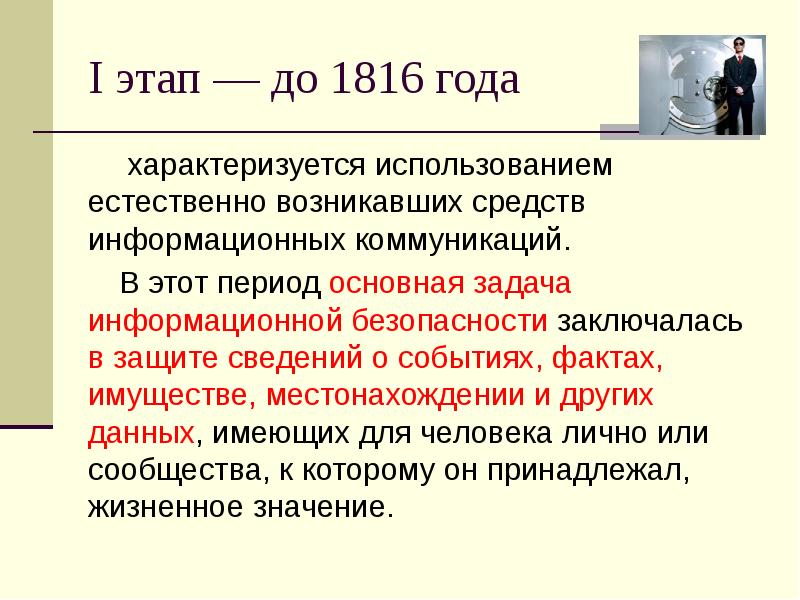 I этап — до 1816 года

характеризуется использованием естественно возникавших средств информационных коммуникаций.

В этот период основная задача информационной безопасности заключалась в защите сведений о событиях, фактах, имуществе, местонахождении и других данных, имеющих для человека лично или сообщества, к которому он принадлежал, жизненное значение.